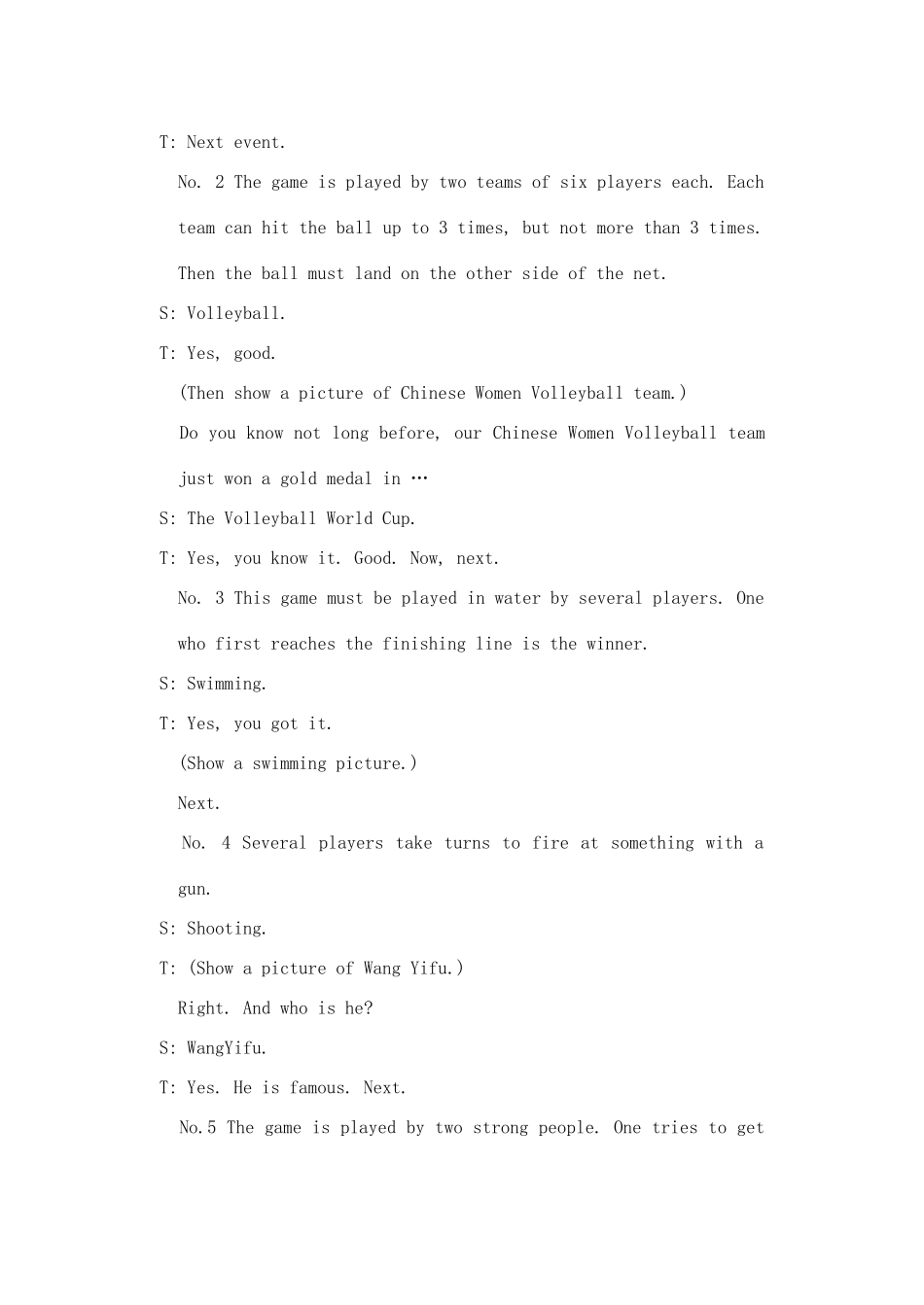 T: Next event.

No. 2 The game is played by two teams of six players each. Each team can hit the ball up to 3 times, but not more than 3 times. Then the ball must land on the other side of the net.

S: Volleyball.

T: Yes, good.

(Then show a picture of Chinese Women Volleyball team.)

Do you know not long before, our Chinese Women Volleyball team just won a gold medal in …

S: The Volleyball World Cup.

T: Yes, you know it. Good. Now, next.

No. 3 This game must be played in water by several players. One who first reaches the finishing line is the winner.

S: Swimming.

T: Yes, you got it.

(Show a swimming picture.)

Next.

No. 4 Several players take turns to fire at something with a gun.

S: Shooting.

T: (Show a picture of Wang Yifu.)

Right. And who is he?

S: WangYifu.

T: Yes. He is famous. Next.

No.5 The game is played by two strong people. One tries to get